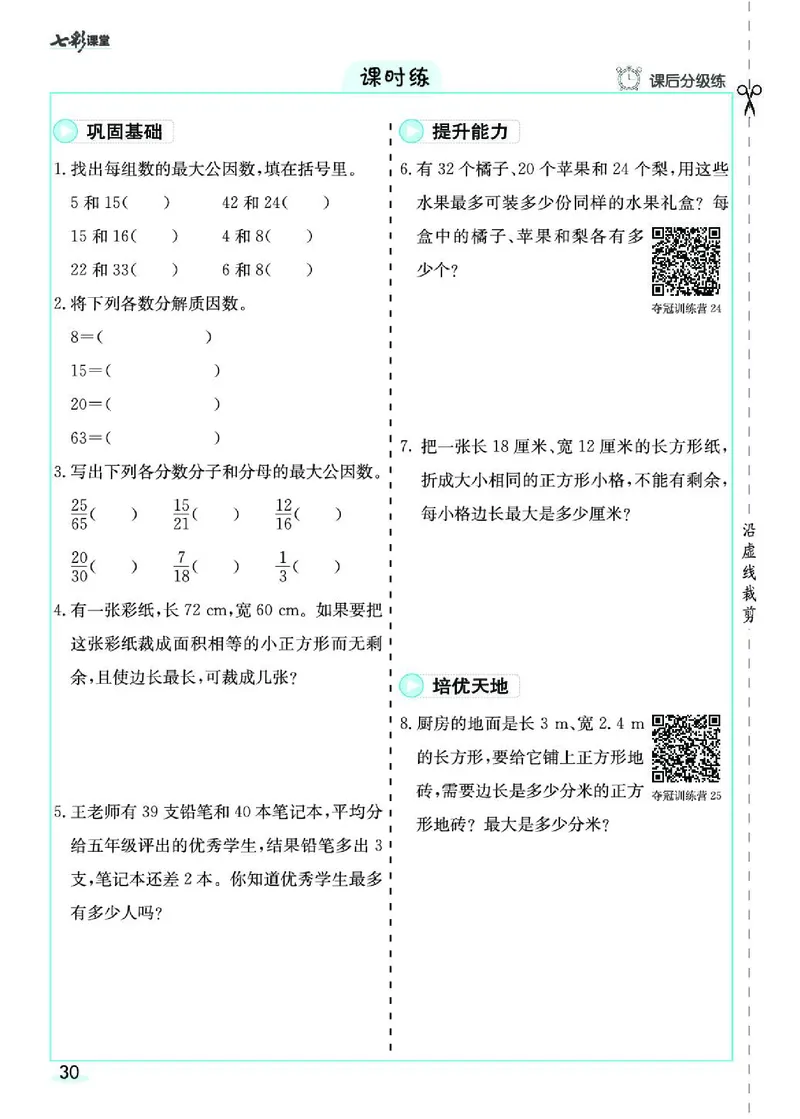 七彩课堂

课时练

课后分级练

巩固基础

1. 找出每组数的最大公因数，填在括号里。

5 和 15(　　)　　42 和 24(　　)

15 和 16(　　)　　4 和 8(　　)

22 和 33(　　)　　6 和 8(　　)

2. 将下列各数分解质因数。

8=(　　　　　)

15=(　　　　　)

20=(　　　　　)

63=(　　　　　)

3. 写出下列各分数分子和分母的最大公因数。

$\frac{25}{65}$(　　)　$\frac{15}{21}$(　　)　$\frac{12}{16}$(　　)

$\frac{20}{30}$(　　)　$\frac{7}{18}$(　　)　$\frac{1}{3}$(　　)

4. 有一张彩纸，长 72 cm，宽 60 cm。如果要把这张彩纸裁成面积相等的小正方形而无剩余，且使边长最长，可裁成几张？

5. 王老师有 39 支铅笔和 40 本笔记本，平均分给五年级评出的优秀学生，结果铅笔多出 3 支，笔记本还差 2 本。你知道优秀学生最多有多少人吗？

提升能力

6. 有 32 个橘子、20 个苹果和 24 个梨，用这些水果最多可装多少份同样的水果礼盒？每盒中的橘子、苹果和梨各有多少个？

夺冠训练营 24

7. 把一张长 18 厘米、宽 12 厘米的长方形纸，折成大小相同的正方形小格，不能有剩余，每小格边长最大是多少厘米？

培优天地

8. 厨房的地面是长 3 m、宽 2.4 m 的长方形，要给它铺上正方形地砖，需要边长是多少分米的正方形地砖？最大是多少分米？

夺冠训练营 25

沿虚线裁剪

30